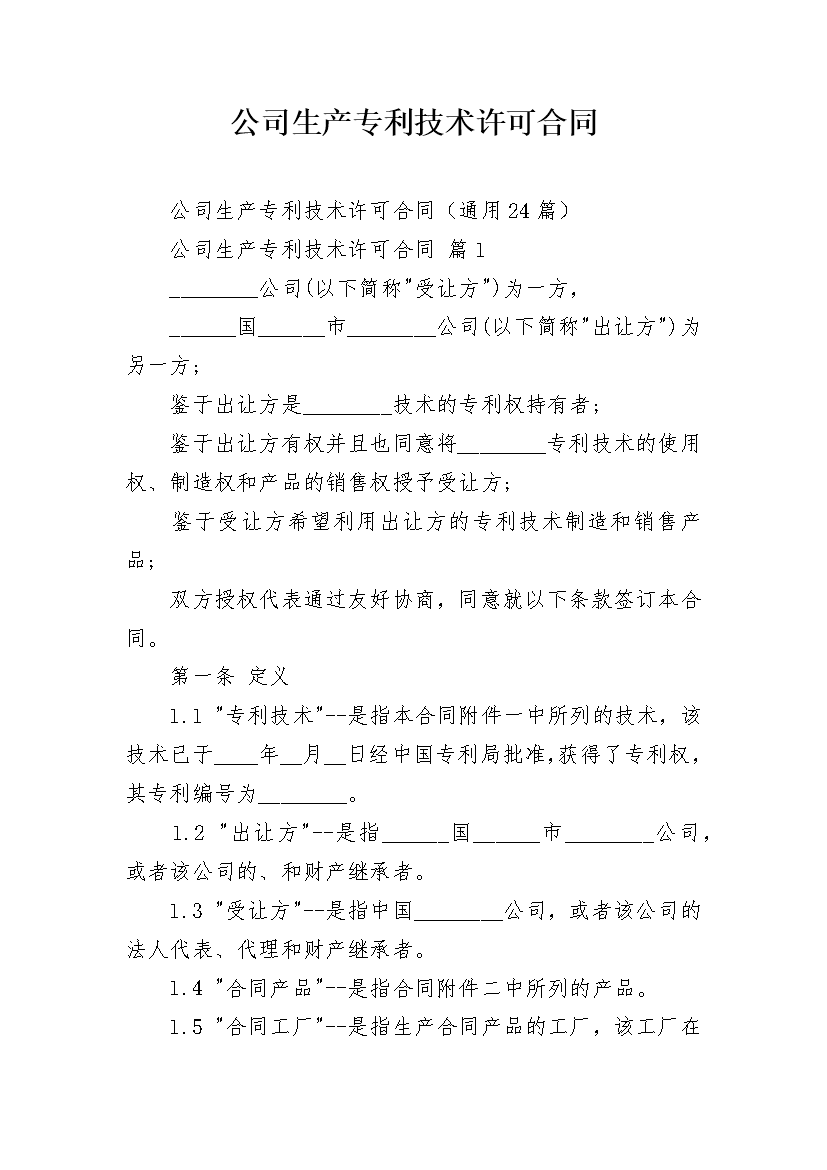 公司生产专利技术许可合同

公司生产专利技术许可合同（通用24篇）

公司生产专利技术许可合同 篇1

________公司(以下简称"受让方")为一方，

______国______市________公司(以下简称"出让方")为另一方；

鉴于出让方是________技术的专利权持有者；

鉴于出让方有权并且也同意将________专利技术的使用权、制造权和产品的销售权授予受让方；

鉴于受让方希望利用出让方的专利技术制造和销售产品；

双方授权代表通过友好协商，同意就以下条款签订本合同。

第一条 定义

1.1 "专利技术"--是指本合同附件一中所列的技术，该技术已于____年__月__日经中国专利局批准,获得了专利权，其专利编号为________。

1.2 "出让方"--是指______国______市________公司，或者该公司的、和财产继承者。

1.3 "受让方"--是指中国________公司，或者该公司的法人代表、代理和财产继承者。

1.4 "合同产品"--是指合同附件二中所列的产品。

1.5 "合同工厂"--是指生产合同产品的工厂，该工厂在